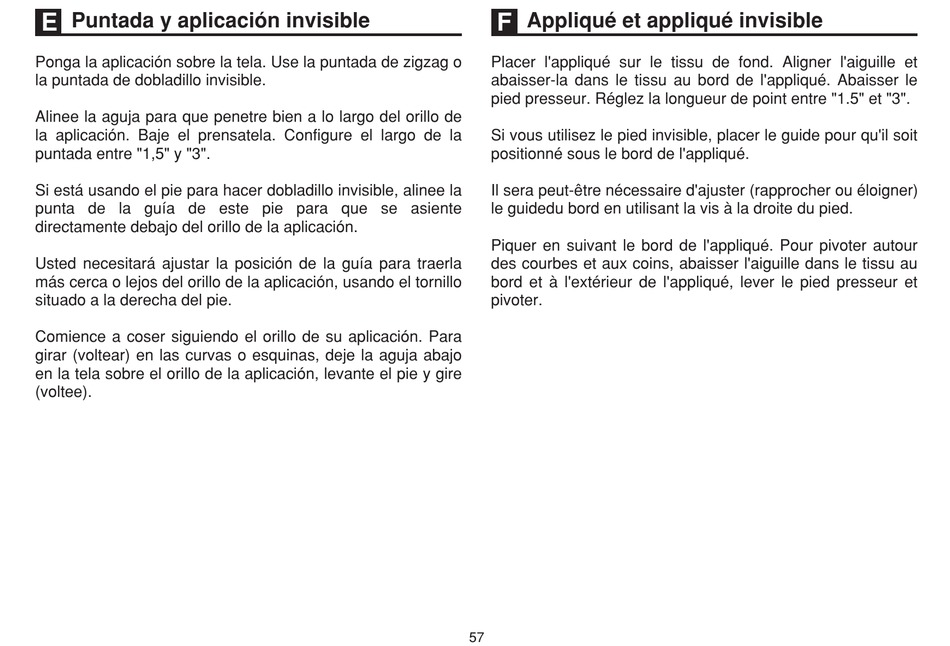 E Puntada y aplicación invisible

Ponga la aplicación sobre la tela. Use la puntada de zigzag o la puntada de dobladillo invisible.

Alinee la aguja para que penetre bien a lo largo del orillo de la aplicación. Baje el prensatela. Configure el largo de la puntada entre "1,5" y "3".

Si está usando el pie para hacer dobladillo invisible, alinee la punta de la guía de este pie para que se asiente directamente debajo del orillo de la aplicación.

Usted necesitará ajustar la posición de la guía para traerla más cerca o lejos del orillo de la aplicación, usando el tornillo situado a la derecha del pie.

Comience a coser siguiendo el orillo de su aplicación. Para girar (voltear) en las curvas o esquinas, deje la aguja abajo en la tela sobre el orillo de la aplicación, levante el pie y gire (voltee).

F Appliqué et appliqué invisible

Placer l'appliqué sur le tissu de fond. Aligner l'aiguille et abaisser-la dans le tissu au bord de l'appliqué. Abaisser le pied presseur. Réglez la longueur de point entre "1.5" et "3".

Si vous utilisez le pied invisible, placer le guide pour qu'il soit positionné sous le bord de l'appliqué.

Il sera peut-être nécessaire d'ajuster (rapprocher ou éloigner) le guidedu bord en utilisant la vis à la droite du pied.

Piquer en suivant le bord de l'appliqué. Pour pivoter autour des courbes et aux coins, abaisser l'aiguille dans le tissu au bord et à l'extérieur de l'appliqué, lever le pied presseur et pivoter.

57